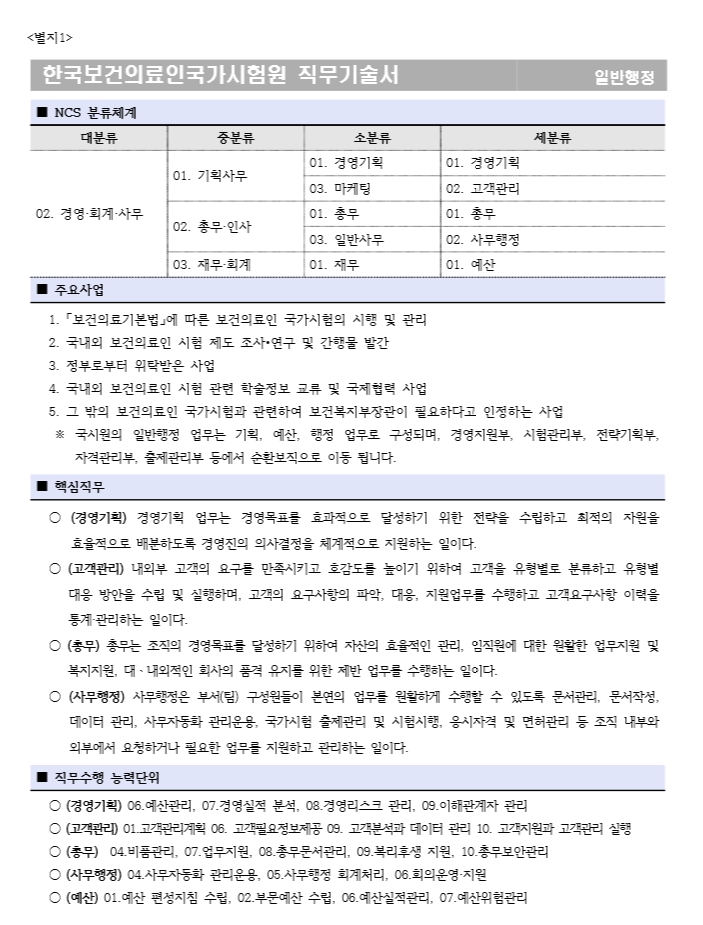 <별지1>

한국보건의료인국가시험원 직무기술서 일반행정

■ NCS 분류체계

| 대분류 | 중분류 | 소분류 | 세분류 |
|---|---|---|---|
| 02. 경영·회계·사무 | 01. 기획사무 | 01. 경영기획 | 01. 경영기획 |
| | | 03. 마케팅 | 02. 고객관리 |
| | 02. 총무·인사 | 01. 총무 | 01. 총무 |
| | | 03. 일반사무 | 02. 사무행정 |
| | 03. 재무·회계 | 01. 재무 | 01. 예산 |

■ 주요사업

1. 「보건의료기본법」에 따른 보건의료인 국가시험의 시행 및 관리
2. 국내외 보건의료인 시험 제도 조사•연구 및 간행물 발간
3. 정부로부터 위탁받은 사업
4. 국내외 보건의료인 시험 관련 학술정보 교류 및 국제협력 사업
5. 그 밖의 보건의료인 국가시험과 관련하여 보건복지부장관이 필요하다고 인정하는 사업
※ 국시원의 일반행정 업무는 기획, 예산, 행정 업무로 구성되며, 경영지원부, 시험관리부, 전략기획부, 자격관리부, 출제관리부 등에서 순환보직으로 이동 됩니다.

■ 핵심직무

○ (경영기획) 경영기획 업무는 경영목표를 효과적으로 달성하기 위한 전략을 수립하고 최적의 자원을 효율적으로 배분하도록 경영진의 의사결정을 체계적으로 지원하는 일이다.
○ (고객관리) 내외부 고객의 요구를 만족시키고 호감도를 높이기 위하여 고객을 유형별로 분류하고 유형별 대응 방안을 수립 및 실행하며, 고객의 요구사항의 파악, 대응, 지원업무를 수행하고 고객요구사항 이력을 통계·관리하는 일이다.
○ (총무) 총무는 조직의 경영목표를 달성하기 위하여 자산의 효율적인 관리, 임직원에 대한 원활한 업무지원 및 복지지원, 대·내외적인 회사의 품격 유지를 위한 제반 업무를 수행하는 일이다.
○ (사무행정) 사무행정은 부서(팀) 구성원들이 본연의 업무를 원활하게 수행할 수 있도록 문서관리, 문서작성, 데이터 관리, 사무자동화 관리운용, 국가시험 출제관리 및 시험시행, 응시자격 및 면허관리 등 조직 내부와 외부에서 요청하거나 필요한 업무를 지원하고 관리하는 일이다.

■ 직무수행 능력단위

○ (경영기획) 06.예산관리, 07.경영실적 분석, 08.경영리스크 관리, 09.이해관계자 관리
○ (고객관리) 01.고객관리계획 06. 고객필요정보제공 09. 고객분석과 데이터 관리 10. 고객지원과 고객관리 실행
○ (총무) 04.비품관리, 07.업무지원, 08.총무문서관리, 09.복리후생 지원, 10.총무보안관리
○ (사무행정) 04.사무자동화 관리운용, 05.사무행정 회계처리, 06.회의운영·지원
○ (예산) 01.예산 편성지침 수립, 02.부문예산 수립, 06.예산실적관리, 07.예산위험관리